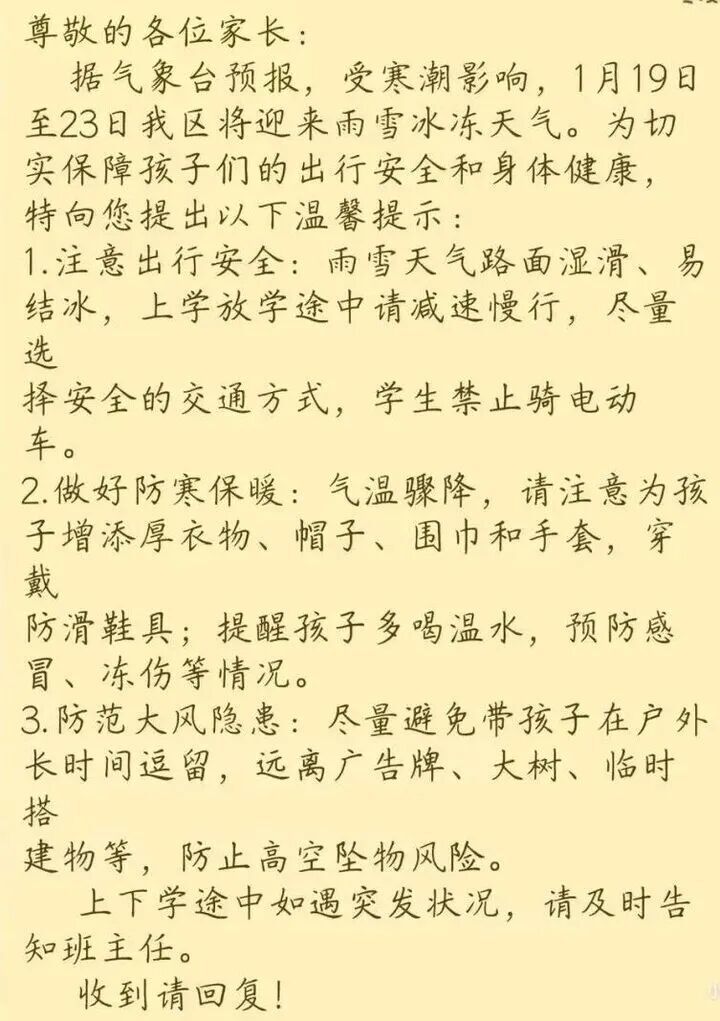 尊敬的各位家长：

据气象台预报，受寒潮影响，1月19日至23日我区将迎来雨雪冰冻天气。为切实保障孩子们的出行安全和身体健康，特向您提出以下温馨提示：

1.注意出行安全：雨雪天气路面湿滑、易结冰，上学放学途中请减速慢行，尽量选择安全的交通方式，学生禁止骑电动车。

2.做好防寒保暖：气温骤降，请注意为孩子增添厚衣物、帽子、围巾和手套，穿戴防滑鞋具；提醒孩子多喝温水，预防感冒、冻伤等情况。

3.防范大风隐患：尽量避免带孩子在户外长时间逗留，远离广告牌、大树、临时搭建物等，防止高空坠物风险。

上下学途中如遇突发状况，请及时告知班主任。

收到请回复！